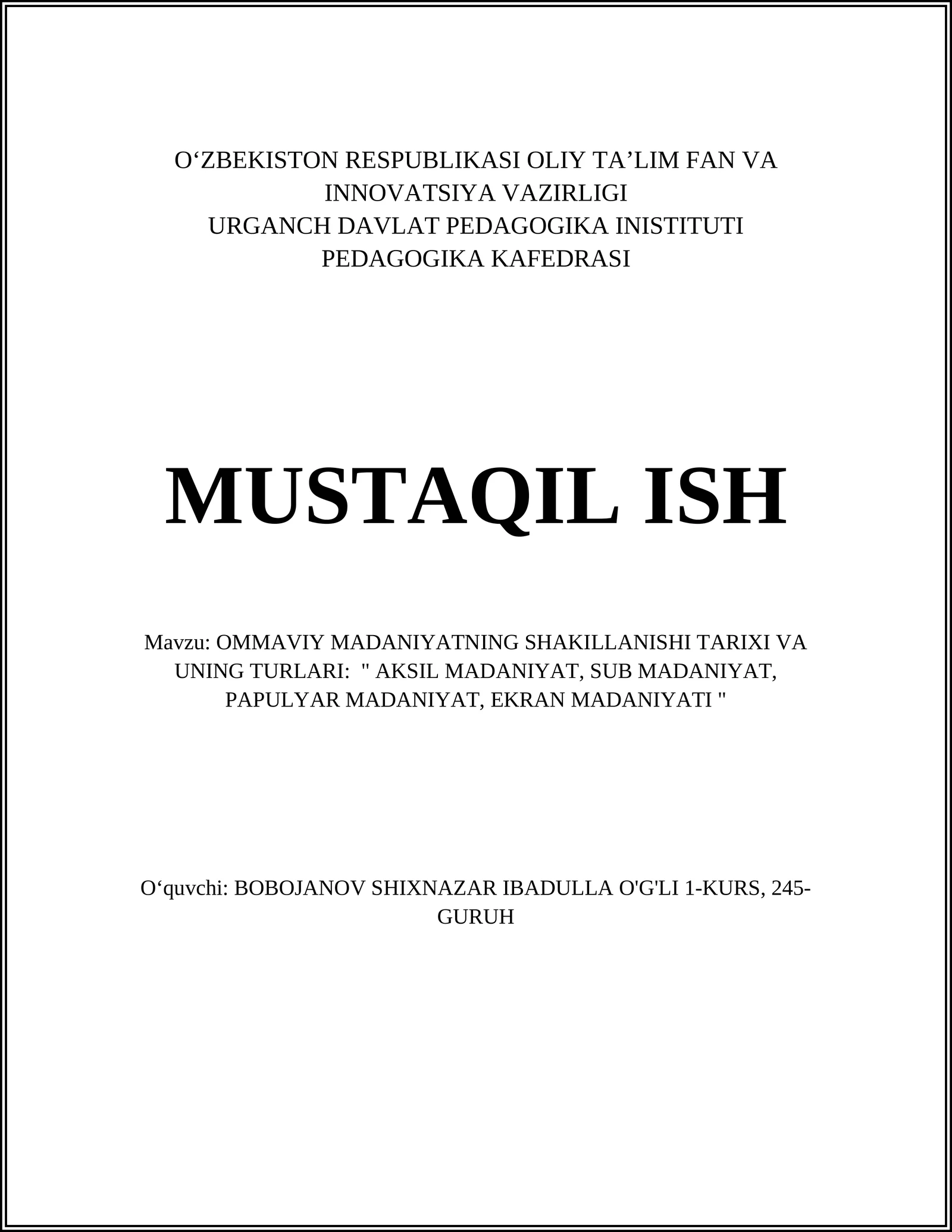 O‘ZBEKISTON RESPUBLIKASI OLIY TA’LIM FAN VA INNOVATSIYA VAZIRLIGI
URGANCH DAVLAT PEDAGOGIKA INISTITUTI
PEDAGOGIKA KAFEDRASI

MUSTAQIL ISH

Mavzu: OMMAVIY MADANIYATNING SHAKILLANISHI TARIXI VA UNING TURLARI: " AKSIL MADANIYAT, SUB MADANIYAT, PAPULYAR MADANIYAT, EKRAN MADANIYATI "

O‘quvchi: BOBOJANOV SHIXNAZAR IBADULLA O'G'LI 1-KURS, 245-GURUH